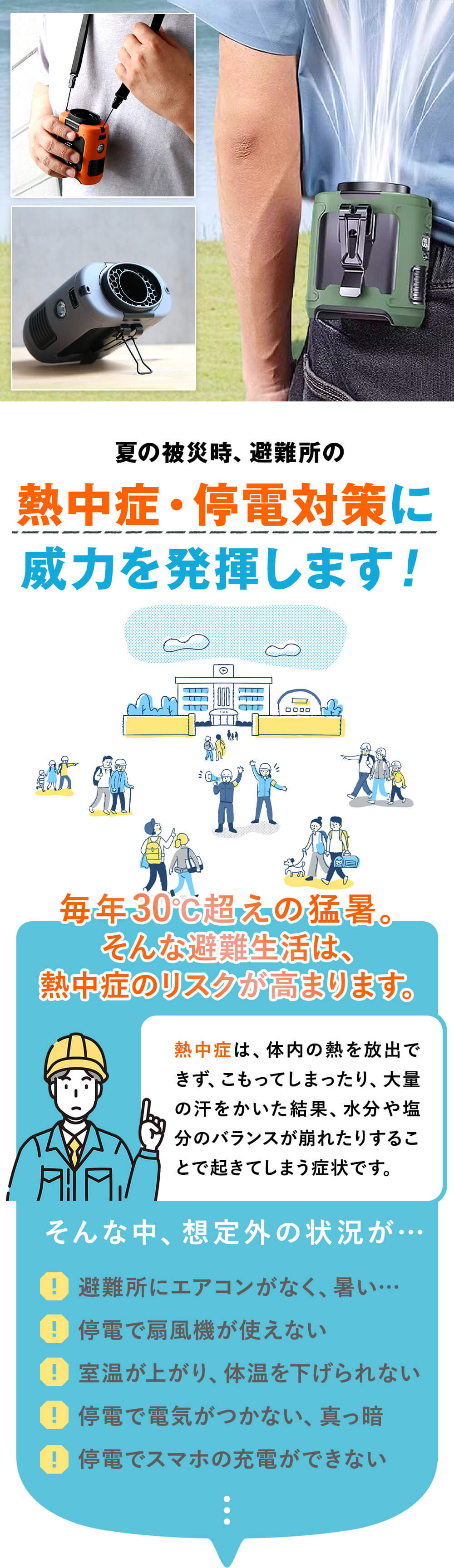 夏の被災時、避難所の

熱中症・停電対策に
威力を発揮します！

毎年30℃超えの猛暑。
そんな避難生活は、
熱中症のリスクが高まります。

熱中症は、体内の熱を放出できず、こもってしまったり、大量の汗をかいた結果、水分や塩分のバランスが崩れたりすることで起きてしまう症状です。

そんな中、想定外の状況が…

! 避難所にエアコンがなく、暑い…
! 停電で扇風機が使えない
! 室温が上がり、体温を下げられない
! 停電で電気がつかない、真っ暗
! 停電でスマホの充電ができない